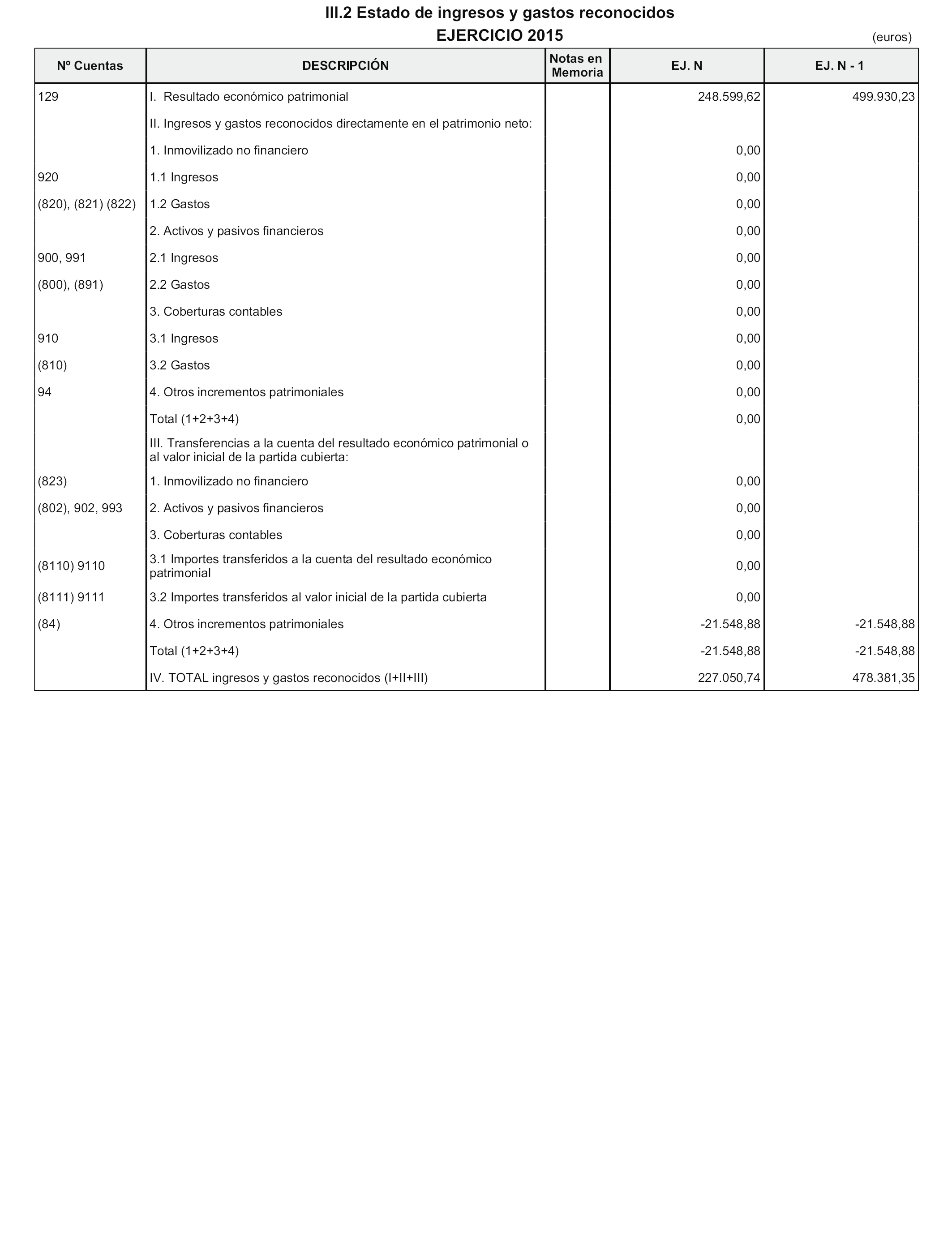 III.2 Estado de ingresos y gastos reconocidos
EJERCICIO 2015

(euros)

| Nº Cuentas | DESCRIPCIÓN | Notas en Memoria | EJ. N | EJ. N - 1 |
|---|---|---|---|---|
| 129 | I. Resultado económico patrimonial | | 248.599,62 | 499.930,23 |
| | II. Ingresos y gastos reconocidos directamente en el patrimonio neto: | | | |
| | 1. Inmovilizado no financiero | | 0,00 | |
| 920 | 1.1 Ingresos | | 0,00 | |
| (820), (821) (822) | 1.2 Gastos | | 0,00 | |
| | 2. Activos y pasivos financieros | | 0,00 | |
| 900, 991 | 2.1 Ingresos | | 0,00 | |
| (800), (891) | 2.2 Gastos | | 0,00 | |
| | 3. Coberturas contables | | 0,00 | |
| 910 | 3.1 Ingresos | | 0,00 | |
| (810) | 3.2 Gastos | | 0,00 | |
| 94 | 4. Otros incrementos patrimoniales | | 0,00 | |
| | Total (1+2+3+4) | | 0,00 | |
| | III. Transferencias a la cuenta del resultado económico patrimonial o al valor inicial de la partida cubierta: | | | |
| (823) | 1. Inmovilizado no financiero | | 0,00 | |
| (802), 902, 993 | 2. Activos y pasivos financieros | | 0,00 | |
| | 3. Coberturas contables | | 0,00 | |
| (8110) 9110 | 3.1 Importes transferidos a la cuenta del resultado económico patrimonial | | 0,00 | |
| (8111) 9111 | 3.2 Importes transferidos al valor inicial de la partida cubierta | | 0,00 | |
| (84) | 4. Otros incrementos patrimoniales | | -21.548,88 | -21.548,88 |
| | Total (1+2+3+4) | | -21.548,88 | -21.548,88 |
| | IV. TOTAL ingresos y gastos reconocidos (I+II+III) | | 227.050,74 | 478.381,35 |